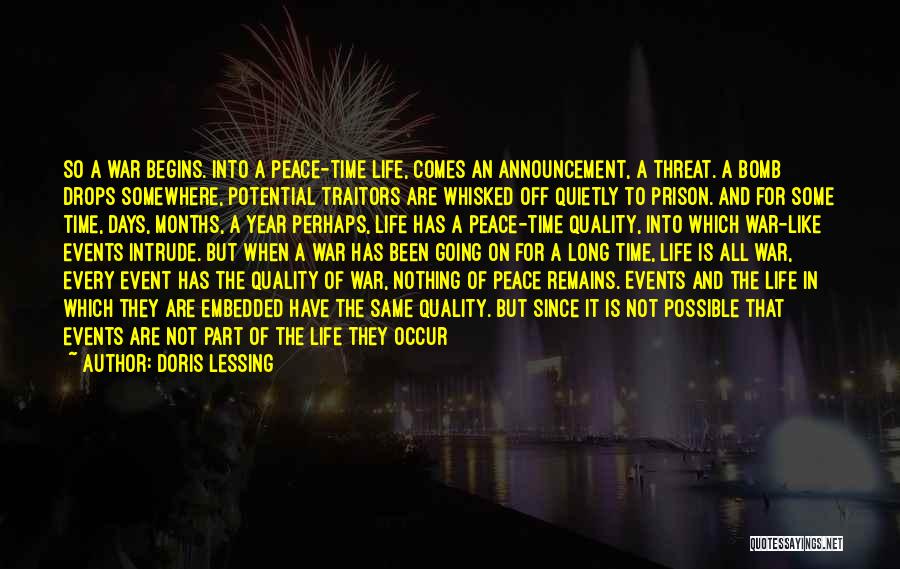 SO A WAR BEGINS. INTO A PEACE-TIME LIFE, COMES AN ANNOUNCEMENT, A THREAT. A BOMB DROPS SOMEWHERE, POTENTIAL TRAITORS ARE WHISKED OFF QUIETLY TO PRISON. AND FOR SOME TIME, DAYS, MONTHS, A YEAR PERHAPS, LIFE HAS A PEACE-TIME QUALITY, INTO WHICH WAR-LIKE EVENTS INTRUDE. BUT WHEN A WAR HAS BEEN GOING ON FOR A LONG TIME, LIFE IS ALL WAR, EVERY EVENT HAS THE QUALITY OF WAR, NOTHING OF PEACE REMAINS. EVENTS AND THE LIFE IN WHICH THEY ARE EMBEDDED HAVE THE SAME QUALITY. BUT SINCE IT IS NOT POSSIBLE THAT EVENTS ARE NOT PART OF THE LIFE THEY OCCUR

~ AUTHOR: DORIS LESSING

QUOTESSAYINGS.NET